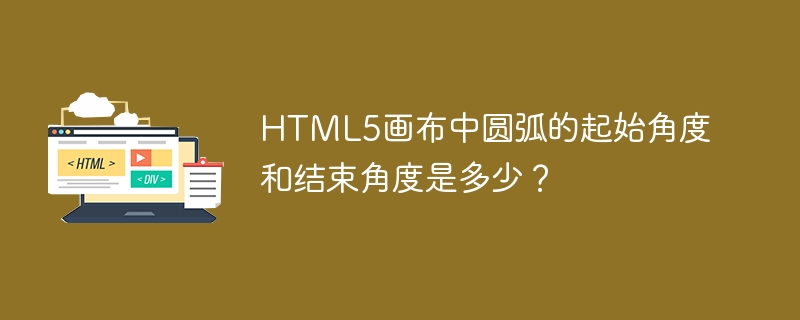 < HTML >

< DIV >

HTML5画布中圆弧的起始角度和结束角度是多少？